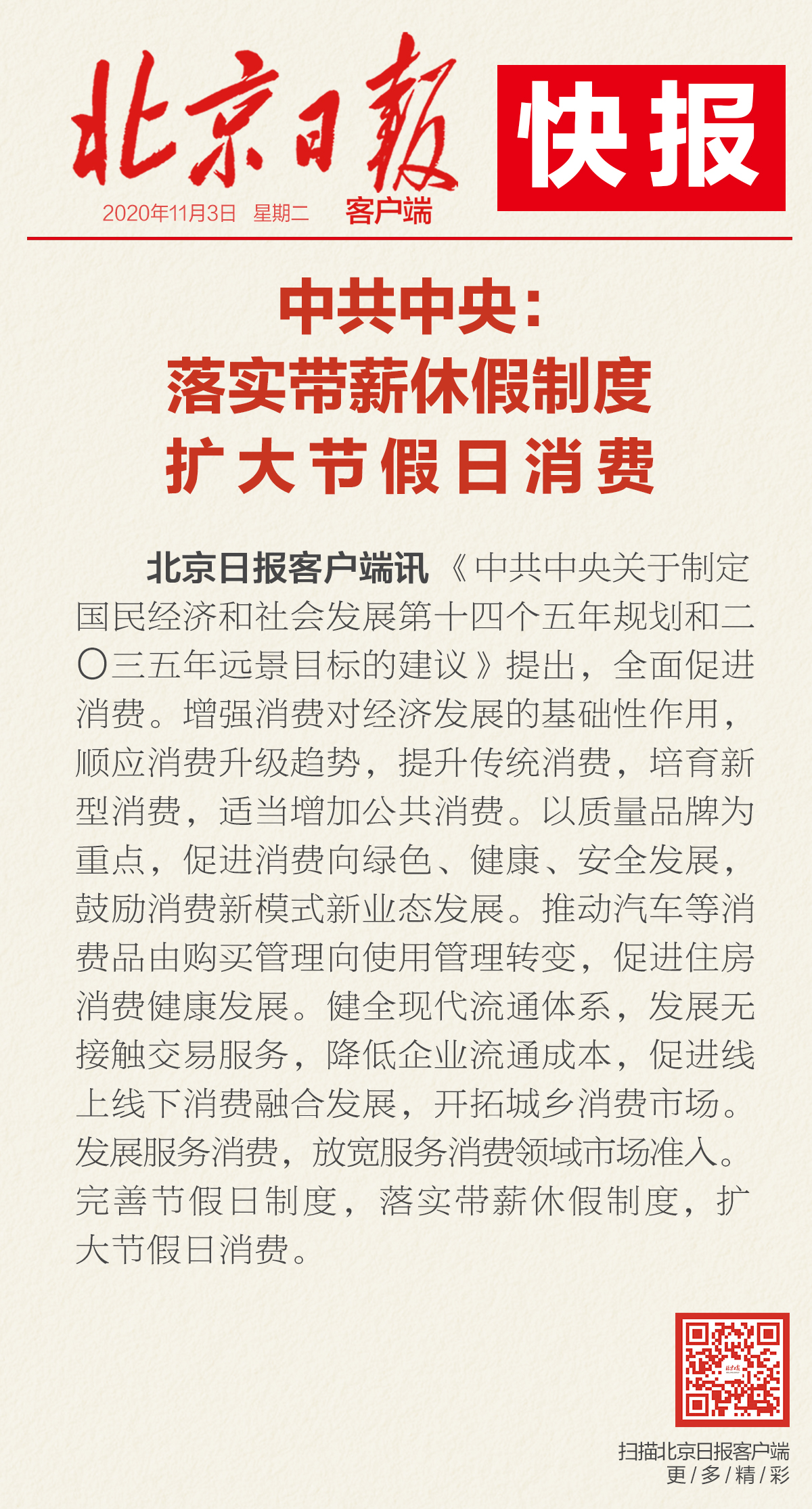 北京日報

快报

2020年11月3日 星期二 客户端

中共中央：
落实带薪休假制度
扩大节假日消费

北京日报客户端讯 《中共中央关于制定国民经济和社会发展第十四个五年规划和二〇三五年远景目标的建议》提出，全面促进消费。增强消费对经济发展的基础性作用，顺应消费升级趋势，提升传统消费，培育新型消费，适当增加公共消费。以质量品牌为重点，促进消费向绿色、健康、安全发展，鼓励消费新模式新业态发展。推动汽车等消费品由购买管理向使用管理转变，促进住房消费健康发展。健全现代流通体系，发展无接触交易服务，降低企业流通成本，促进线上线下消费融合发展，开拓城乡消费市场。发展服务消费，放宽服务消费领域市场准入。完善节假日制度，落实带薪休假制度，扩大节假日消费。

扫描北京日报客户端
更/多/精/彩